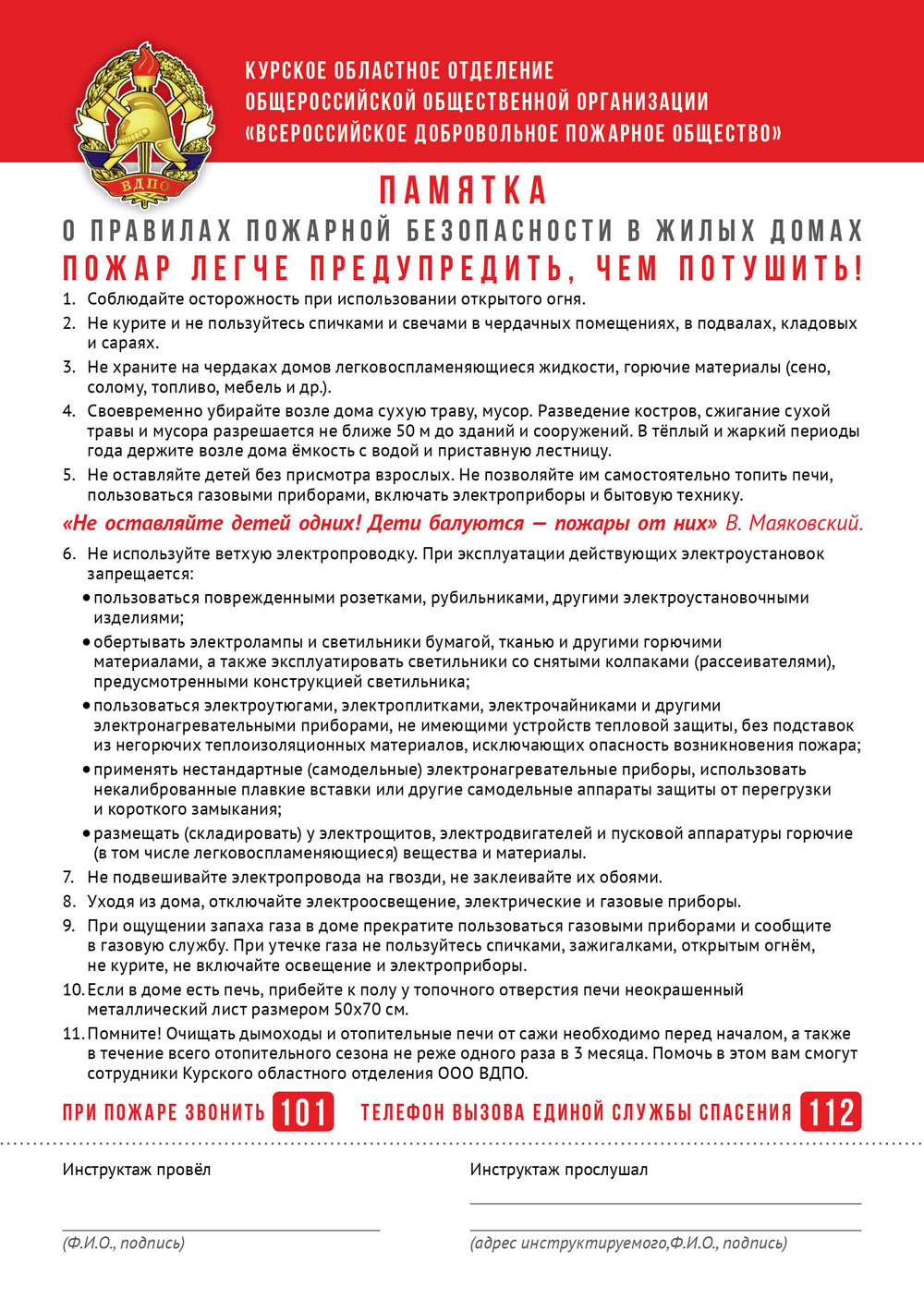 ВДПО

КУРСКОЕ ОБЛАСТНОЕ ОТДЕЛЕНИЕ
ОБЩЕРОССИЙСКОЙ ОБЩЕСТВЕННОЙ ОРГАНИЗАЦИИ
«ВСЕРОССИЙСКОЕ ДОБРОВОЛЬНОЕ ПОЖАРНОЕ ОБЩЕСТВО»

ПАМЯТКА
О ПРАВИЛАХ ПОЖАРНОЙ БЕЗОПАСНОСТИ В ЖИЛЫХ ДОМАХ
ПОЖАР ЛЕГЧЕ ПРЕДУПРЕДИТЬ, ЧЕМ ПОТУШИТЬ!

1. Соблюдайте осторожность при использовании открытого огня.
2. Не курите и не пользуйтесь спичками и свечами в чердачных помещениях, в подвалах, кладовых и сараях.
3. Не храните на чердаках домов легковоспламеняющиеся жидкости, горючие материалы (сено, солому, топливо, мебель и др.).
4. Своевременно убирайте возле дома сухую траву, мусор. Разведение костров, сжигание сухой травы и мусора разрешается не ближе 50 м до зданий и сооружений. В тёплый и жаркий периоды года держите возле дома ёмкость с водой и приставную лестницу.
5. Не оставляйте детей без присмотра взрослых. Не позволяйте им самостоятельно топить печи, пользоваться газовыми приборами, включать электроприборы и бытовую технику.

«Не оставляйте детей одних! Дети балуются — пожары от них» В. Маяковский.

6. Не используйте ветхую электропроводку. При эксплуатации действующих электроустановок запрещается:
• пользоваться поврежденными розетками, рубильниками, другими электроустановочными изделиями;
• обертывать электролампы и светильники бумагой, тканью и другими горючими материалами, а также эксплуатировать светильники со снятыми колпаками (рассеивателями), предусмотренными конструкцией светильника;
• пользоваться электроутюгами, электроплитками, электрочайниками и другими электронагревательными приборами, не имеющими устройств тепловой защиты, без подставок из негорючих теплоизоляционных материалов, исключающих опасность возникновения пожара;
• применять нестандартные (самодельные) электронагревательные приборы, использовать некалиброванные плавкие вставки или другие самодельные аппараты защиты от перегрузки и короткого замыкания;
• размещать (складировать) у электрощитов, электродвигателей и пусковой аппаратуры горючие (в том числе легковоспламеняющиеся) вещества и материалы.
7. Не подвешивайте электропровода на гвозди, не заклеивайте их обоями.
8. Уходя из дома, отключайте электроосвещение, электрические и газовые приборы.
9. При ощущении запаха газа в доме прекратите пользоваться газовыми приборами и сообщите в газовую службу. При утечке газа не пользуйтесь спичками, зажигалками, открытым огнём, не курите, не включайте освещение и электроприборы.
10. Если в доме есть печь, прибейте к полу у топочного отверстия печи неокрашенный металлический лист размером 50х70 см.
11. Помните! Очищать дымоходы и отопительные печи от сажи необходимо перед началом, а также в течение всего отопительного сезона не реже одного раза в 3 месяца. Помочь в этом вам смогут сотрудники Курского областного отделения ООО ВДПО.

ПРИ ПОЖАРЕ ЗВОНИТЬ 101 ТЕЛЕФОН ВЫЗОВА ЕДИНОЙ СЛУЖБЫ СПАСЕНИЯ 112

Инструктаж провёл

(Ф.И.О., подпись)

Инструктаж прослушал

(адрес инструктируемого,Ф.И.О., подпись)